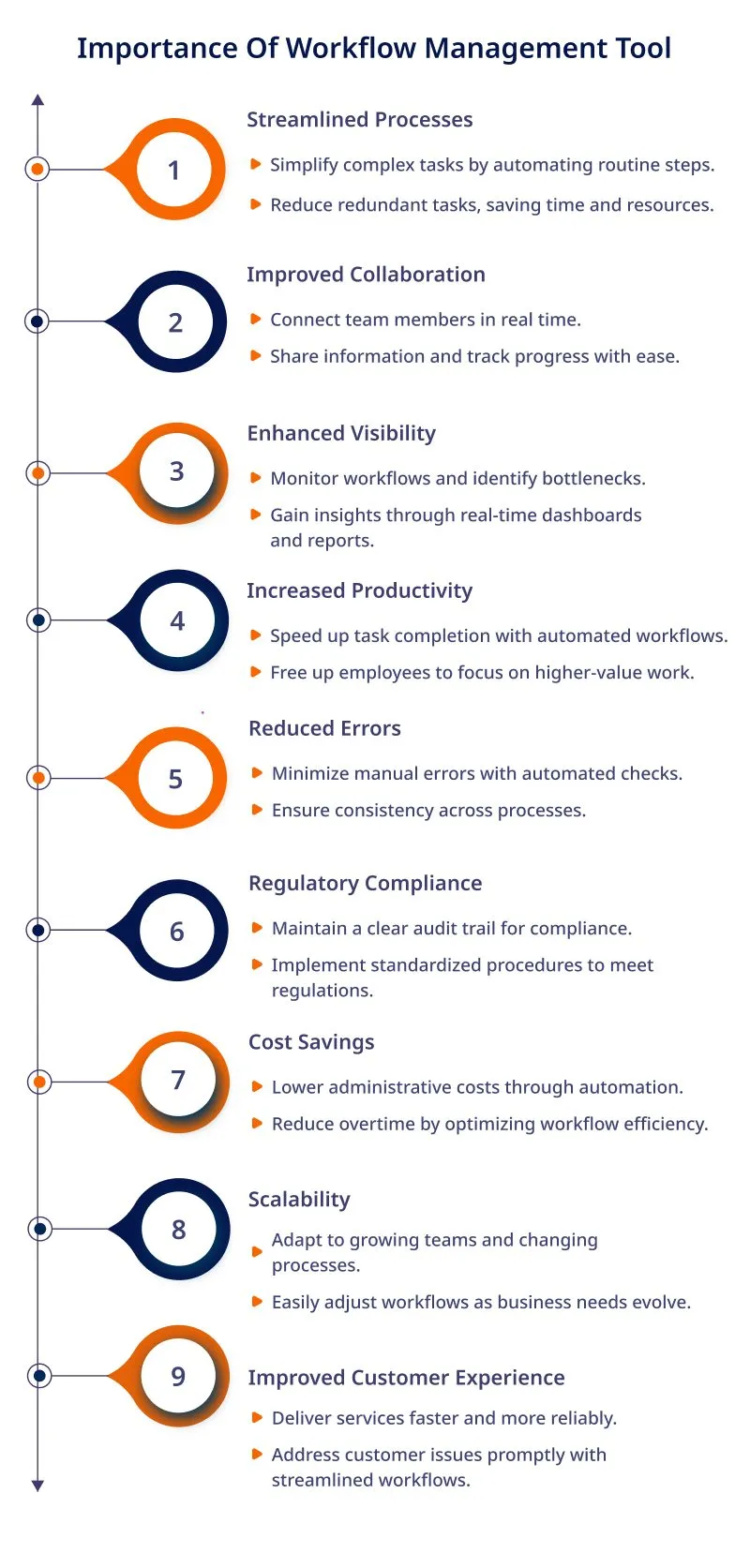 Importance Of Workflow Management Tool

1

Streamlined Processes

Simplify complex tasks by automating routine steps.

Reduce redundant tasks, saving time and resources.

2

Improved Collaboration

Connect team members in real time.

Share information and track progress with ease.

3

Enhanced Visibility

Monitor workflows and identify bottlenecks.

Gain insights through real-time dashboards and reports.

4

Increased Productivity

Speed up task completion with automated workflows.

Free up employees to focus on higher-value work.

5

Reduced Errors

Minimize manual errors with automated checks.

Ensure consistency across processes.

6

Regulatory Compliance

Maintain a clear audit trail for compliance.

Implement standardized procedures to meet regulations.

7

Cost Savings

Lower administrative costs through automation.

Reduce overtime by optimizing workflow efficiency.

8

Scalability

Adapt to growing teams and changing processes.

Easily adjust workflows as business needs evolve.

9

Improved Customer Experience

Deliver services faster and more reliably.

Address customer issues promptly with streamlined workflows.